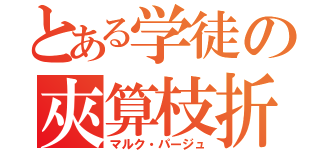 とある学徒の
夾算枝折
マルク・パージュ